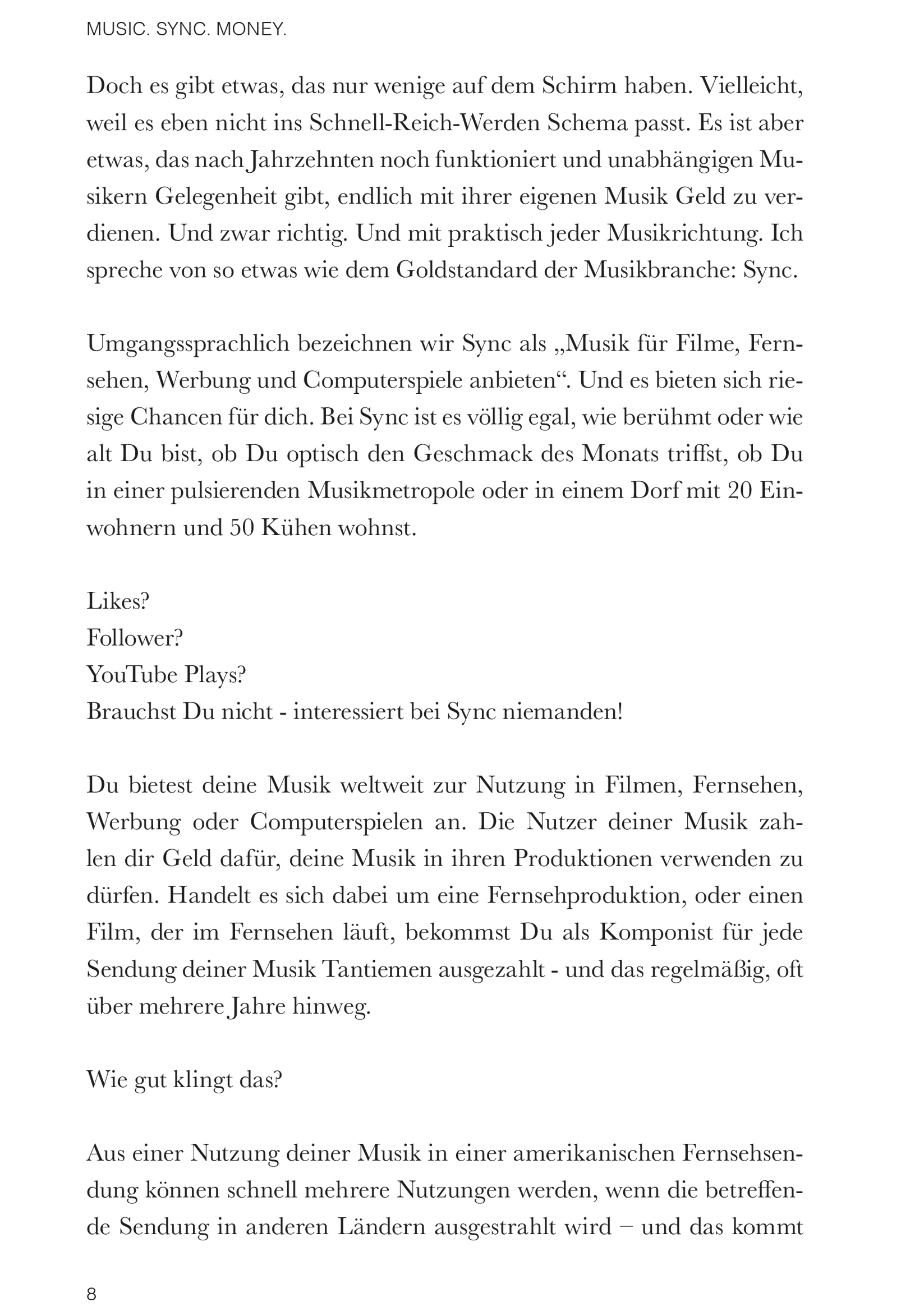 MUSIC. SYNC. MONEY.

Doch es gibt etwas, das nur wenige auf dem Schirm haben. Vielleicht, weil es eben nicht ins Schnell-Reich-Werden Schema passt. Es ist aber etwas, das nach Jahrzehnten noch funktioniert und unabhängigen Musikern Gelegenheit gibt, endlich mit ihrer eigenen Musik Geld zu verdienen. Und zwar richtig. Und mit praktisch jeder Musikrichtung. Ich spreche von so etwas wie dem Goldstandard der Musikbranche: Sync.

Umgangssprachlich bezeichnen wir Sync als „Musik für Filme, Fernsehen, Werbung und Computerspiele anbieten“. Und es bieten sich riesige Chancen für dich. Bei Sync ist es völlig egal, wie berühmt oder wie alt Du bist, ob Du optisch den Geschmack des Monats triffst, ob Du in einer pulsierenden Musikmetropole oder in einem Dorf mit 20 Einwohnern und 50 Kühen wohnst.

Likes?
Follower?
YouTube Plays?
Brauchst Du nicht - interessiert bei Sync niemanden!

Du bietest deine Musik weltweit zur Nutzung in Filmen, Fernsehen, Werbung oder Computerspielen an. Die Nutzer deiner Musik zahlen dir Geld dafür, deine Musik in ihren Produktionen verwenden zu dürfen. Handelt es sich dabei um eine Fernsehproduktion, oder einen Film, der im Fernsehen läuft, bekommst Du als Komponist für jede Sendung deiner Musik Tantiemen ausgezahlt - und das regelmäßig, oft über mehrere Jahre hinweg.

Wie gut klingt das?

Aus einer Nutzung deiner Musik in einer amerikanischen Fernsehsendung können schnell mehrere Nutzungen werden, wenn die betreffende Sendung in anderen Ländern ausgestrahlt wird – und das kommt

8